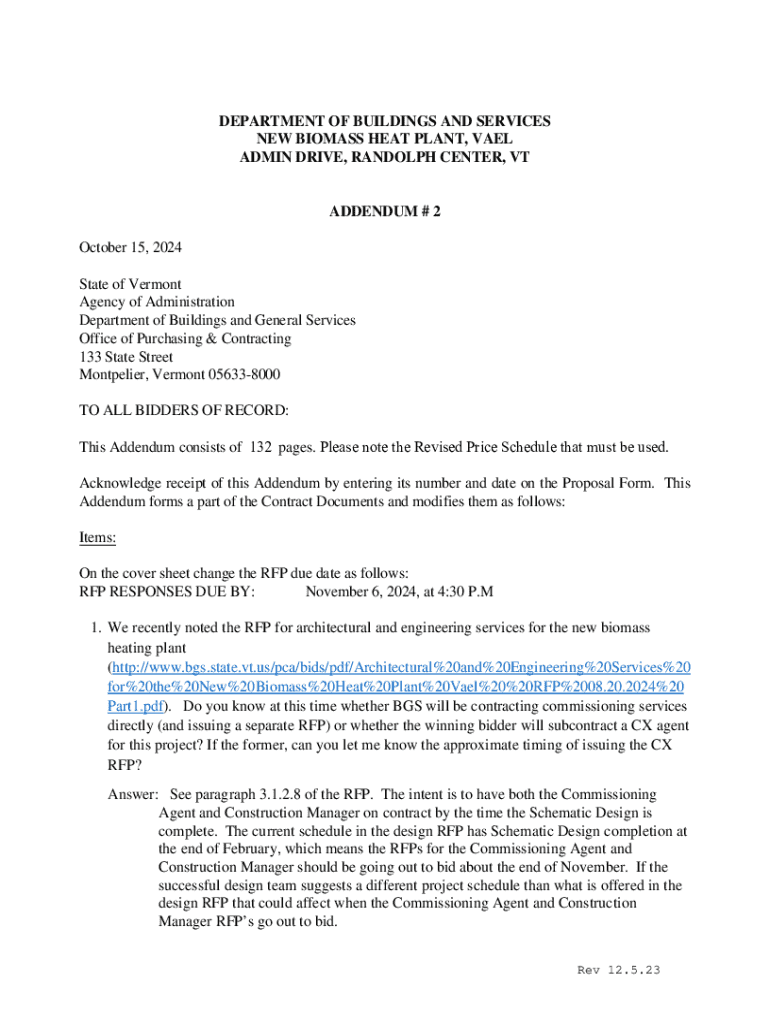 DEPARTMENT OF BUILDINGS AND SERVICES
NEW BIOMASS HEAT PLANT, VAEL
ADMIN DRIVE, RANDOLPH CENTER, VT

ADDENDUM # 2

October 15, 2024

State of Vermont
Agency of Administration
Department of Buildings and General Services
Office of Purchasing & Contracting
133 State Street
Montpelier, Vermont 05633-8000

TO ALL BIDDERS OF RECORD:

This Addendum consists of 132 pages. Please note the Revised Price Schedule that must be used.

Acknowledge receipt of this Addendum by entering its number and date on the Proposal Form. This Addendum forms a part of the Contract Documents and modifies them as follows:

Items:

On the cover sheet change the RFP due date as follows:
RFP RESPONSES DUE BY: November 6, 2024, at 4:30 P.M

1. We recently noted the RFP for architectural and engineering services for the new biomass heating plant (http://www.bgs.state.vt.us/pca/bids/pdf/Architectural%20and%20Engineering%20Services%20for%20the%20New%20Biomass%20Heat%20Plant%20Vael%20%20RFP%2008.20.2024%20Part1.pdf). Do you know at this time whether BGS will be contracting commissioning services directly (and issuing a separate RFP) or whether the winning bidder will subcontract a CX agent for this project? If the former, can you let me know the approximate timing of issuing the CX RFP?

Answer: See paragraph 3.1.2.8 of the RFP. The intent is to have both the Commissioning Agent and Construction Manager on contract by the time the Schematic Design is complete. The current schedule in the design RFP has Schematic Design completion at the end of February, which means the RFPs for the Commissioning Agent and Construction Manager should be going out to bid about the end of November. If the successful design team suggests a different project schedule than what is offered in the design RFP that could affect when the Commissioning Agent and Construction Manager RFP's go out to bid.

Rev 12.5.23